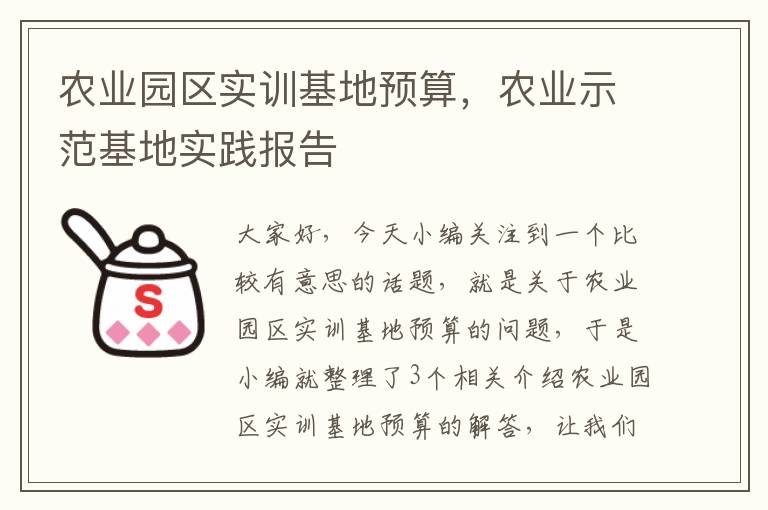 农业园区实训基地预算，农业示范基地实践报告

S

大家好，今天小编关注到一个比较有意思的话题，就是关于农业园区实训基地预算的问题，于是小编就整理了3个相关介绍农业园区实训基地预算的解答，让我们